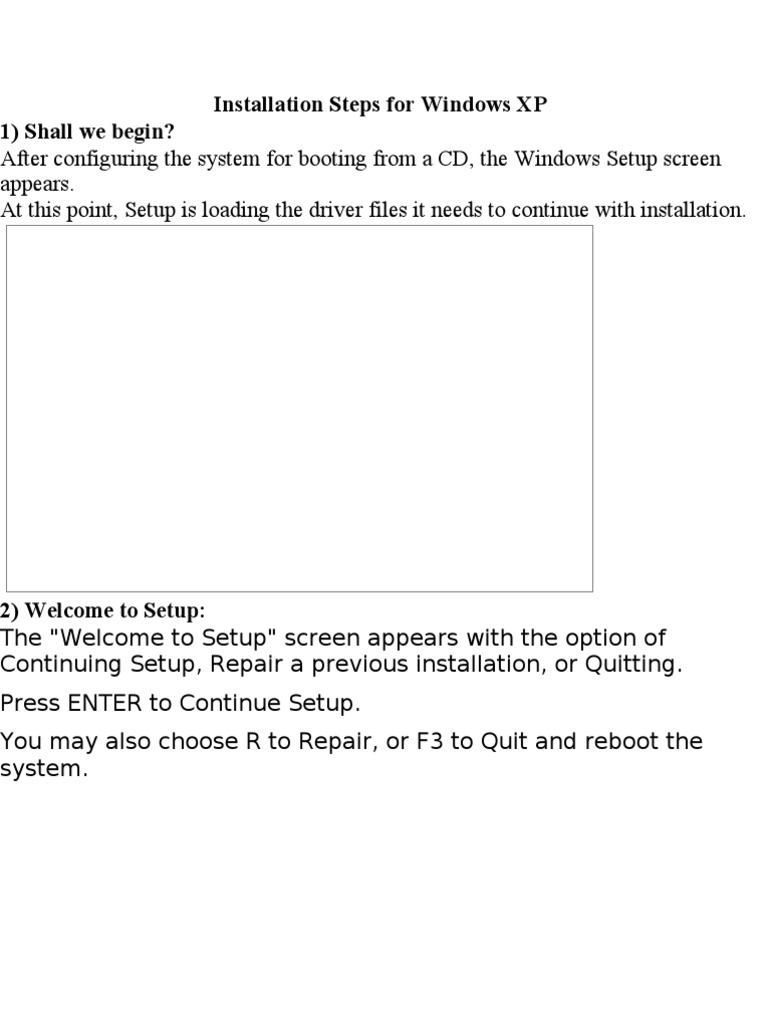 Installation Steps for Windows XP

1) Shall we begin?

After configuring the system for booting from a CD, the Windows Setup screen appears.
At this point, Setup is loading the driver files it needs to continue with installation.

2) Welcome to Setup:

The "Welcome to Setup" screen appears with the option of Continuing Setup, Repair a previous installation, or Quitting.

Press ENTER to Continue Setup.

You may also choose R to Repair, or F3 to Quit and reboot the system.